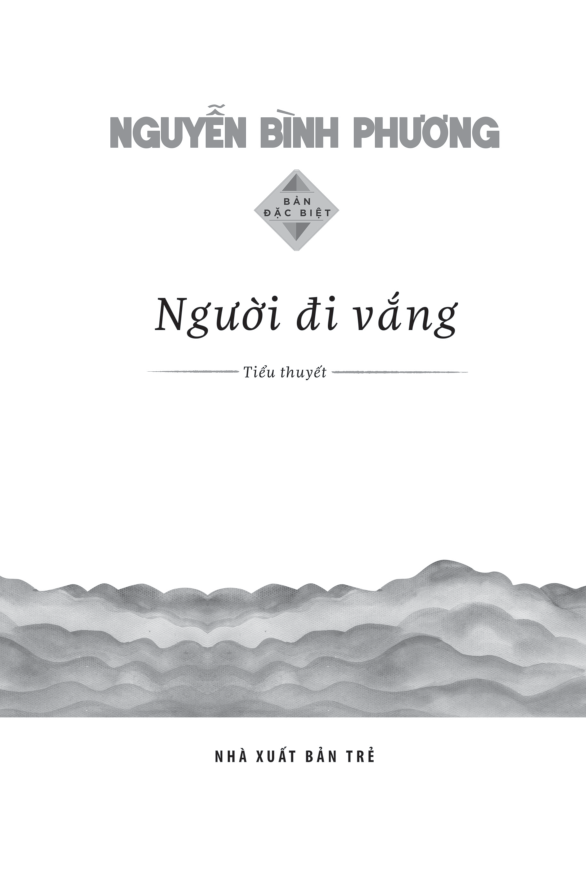 NGUYỄN BÌNH PHƯƠNG

BẢN ĐẶC BIỆT

Người đi vắng

Tiểu thuyết

NHÀ XUẤT BẢN TRẺ